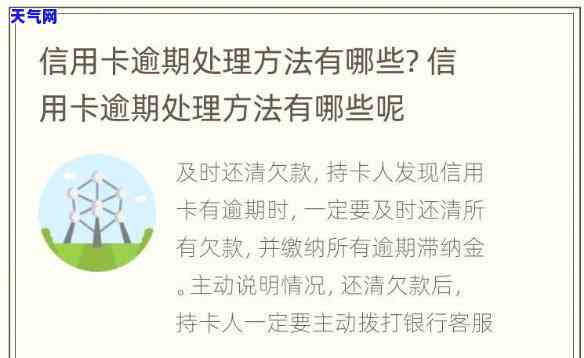 天气网

信用卡逾期处理方法有哪些? 信用卡逾期处理方法有哪些呢

及时还清欠款, 持卡人发现信用卡有逾期时, 一定要及时还清所有欠款, 并缴纳所有逾期滞纳金。主动说明情况, 还清欠款后, 持卡人一定要主动拨打银行客服